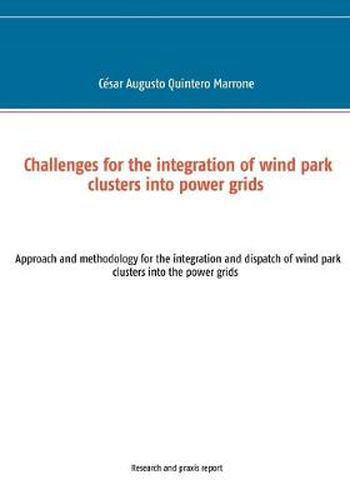 César Augusto Quintero Marrone

Challenges for the integration of wind park clusters into power grids

Approach and methodology for the integration and dispatch of wind park clusters into the power grids

Research and praxis report